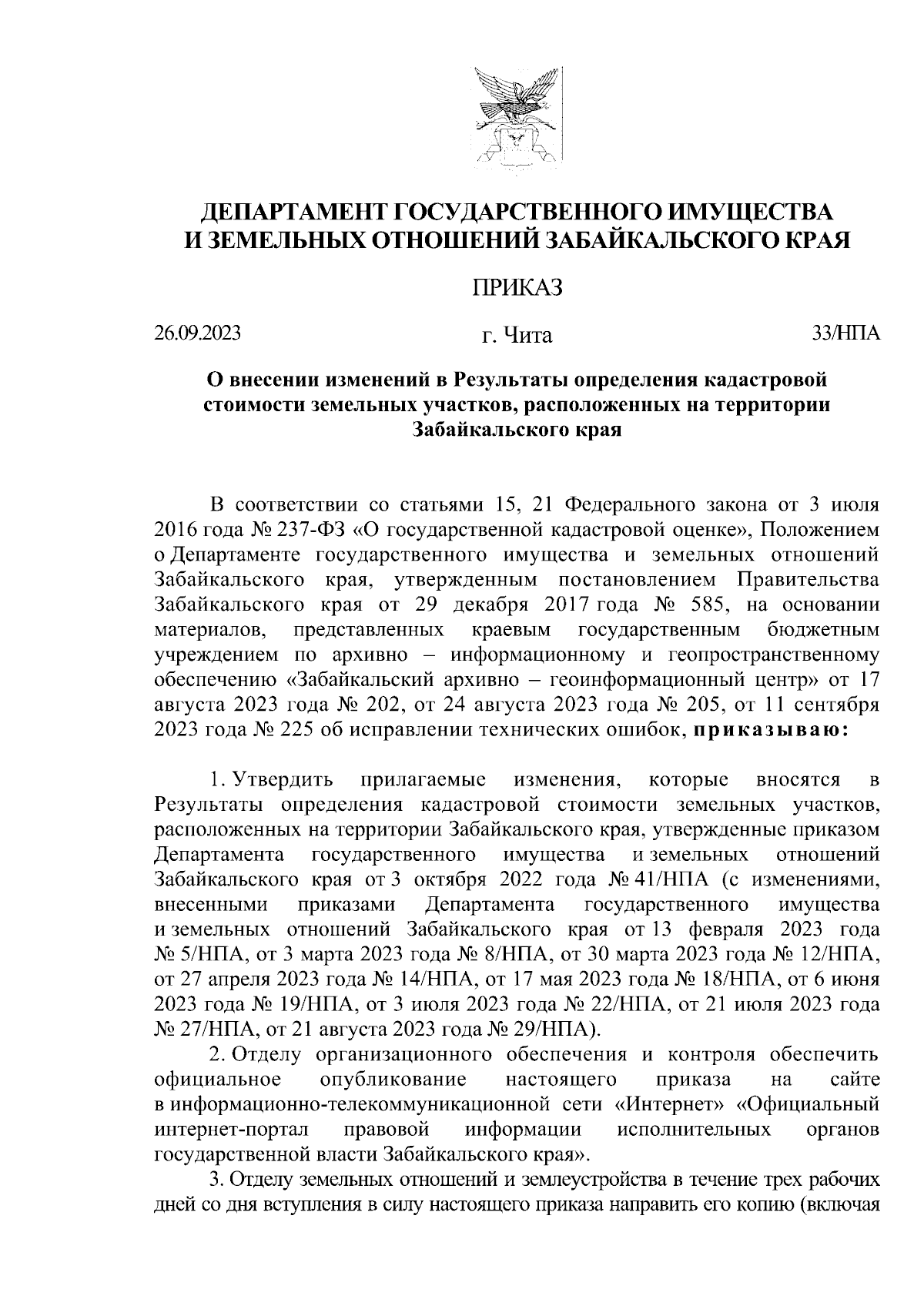 ДЕПАРТАМЕНТ ГОСУДАРСТВЕННОГО ИМУЩЕСТВА И ЗЕМЕЛЬНЫХ ОТНОШЕНИЙ ЗАБАЙКАЛЬСКОГО КРАЯ

ПРИКАЗ

26.09.2023 г. Чита 33/НПА

О внесении изменений в Результаты определения кадастровой стоимости земельных участков, расположенных на территории Забайкальского края

В соответствии со статьями 15, 21 Федерального закона от 3 июля 2016 года № 237-ФЗ «О государственной кадастровой оценке», Положением о Департаменте государственного имущества и земельных отношений Забайкальского края, утвержденным постановлением Правительства Забайкальского края от 29 декабря 2017 года № 585, на основании материалов, представленных краевым государственным бюджетным учреждением по архивно – информационному и геопространственному обеспечению «Забайкальский архивно – геоинформационный центр» от 17 августа 2023 года № 202, от 24 августа 2023 года № 205, от 11 сентября 2023 года № 225 об исправлении технических ошибок, приказываю:

1. Утвердить прилагаемые изменения, которые вносятся в Результаты определения кадастровой стоимости земельных участков, расположенных на территории Забайкальского края, утвержденные приказом Департамента государственного имущества и земельных отношений Забайкальского края от 3 октября 2022 года № 41/НПА (с изменениями, внесенными приказами Департамента государственного имущества и земельных отношений Забайкальского края от 13 февраля 2023 года № 5/НПА, от 3 марта 2023 года № 8/НПА, от 30 марта 2023 года № 12/НПА, от 27 апреля 2023 года № 14/НПА, от 17 мая 2023 года № 18/НПА, от 6 июня 2023 года № 19/НПА, от 3 июля 2023 года № 22/НПА, от 21 июля 2023 года № 27/НПА, от 21 августа 2023 года № 29/НПА).

2. Отделу организационного обеспечения и контроля обеспечить официальное опубликование настоящего приказа на сайте в информационно-телекоммуникационной сети «Интернет» «Официальный интернет-портал правовой информации исполнительных органов государственной власти Забайкальского края».

3. Отделу земельных отношений и землеустройства в течение трех рабочих дней со дня вступления в силу настоящего приказа направить его копию (включая